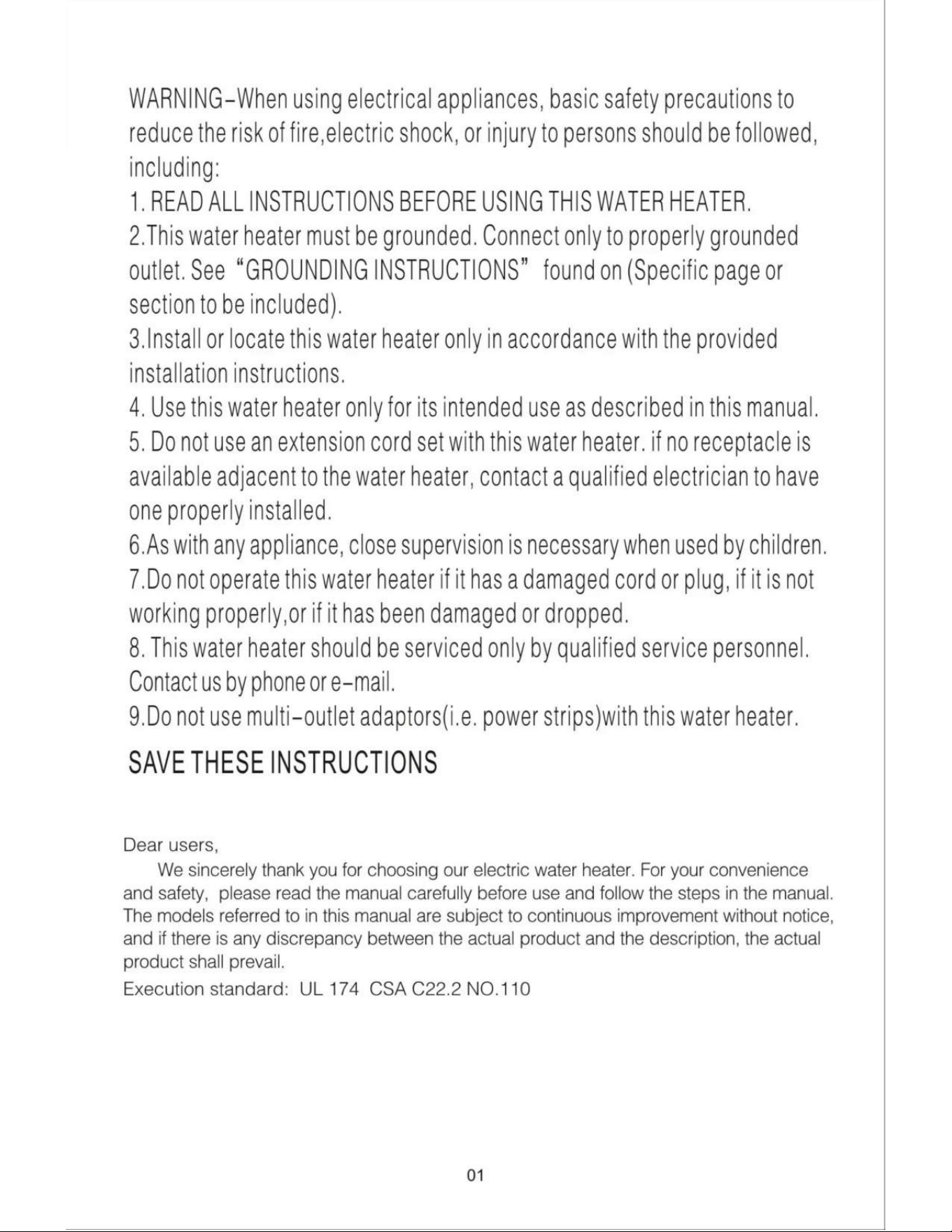 WARNING-When using electrical appliances, basic safety precautions to reduce the risk of fire,electric shock, or injury to persons should be followed, including:

1. READ ALL INSTRUCTIONS BEFORE USING THIS WATER HEATER.

2.This water heater must be grounded. Connect only to properly grounded outlet. See "GROUNDING INSTRUCTIONS" found on (Specific page or section to be included).

3.Install or locate this water heater only in accordance with the provided installation instructions.

4. Use this water heater only for its intended use as described in this manual.

5. Do not use an extension cord set with this water heater. if no receptacle is available adjacent to the water heater, contact a qualified electrician to have one properly installed.

6.As with any appliance, close supervision is necessary when used by children.

7.Do not operate this water heater if it has a damaged cord or plug, if it is not working properly,or if it has been damaged or dropped.

8. This water heater should be serviced only by qualified service personnel. Contact us by phone or e-mail.

9.Do not use multi-outlet adaptors(i.e. power strips)with this water heater.

SAVE THESE INSTRUCTIONS

Dear users,

We sincerely thank you for choosing our electric water heater. For your convenience and safety, please read the manual carefully before use and follow the steps in the manual. The models referred to in this manual are subject to continuous improvement without notice, and if there is any discrepancy between the actual product and the description, the actual product shall prevail.

Execution standard: UL 174 CSA C22.2 NO.110

01